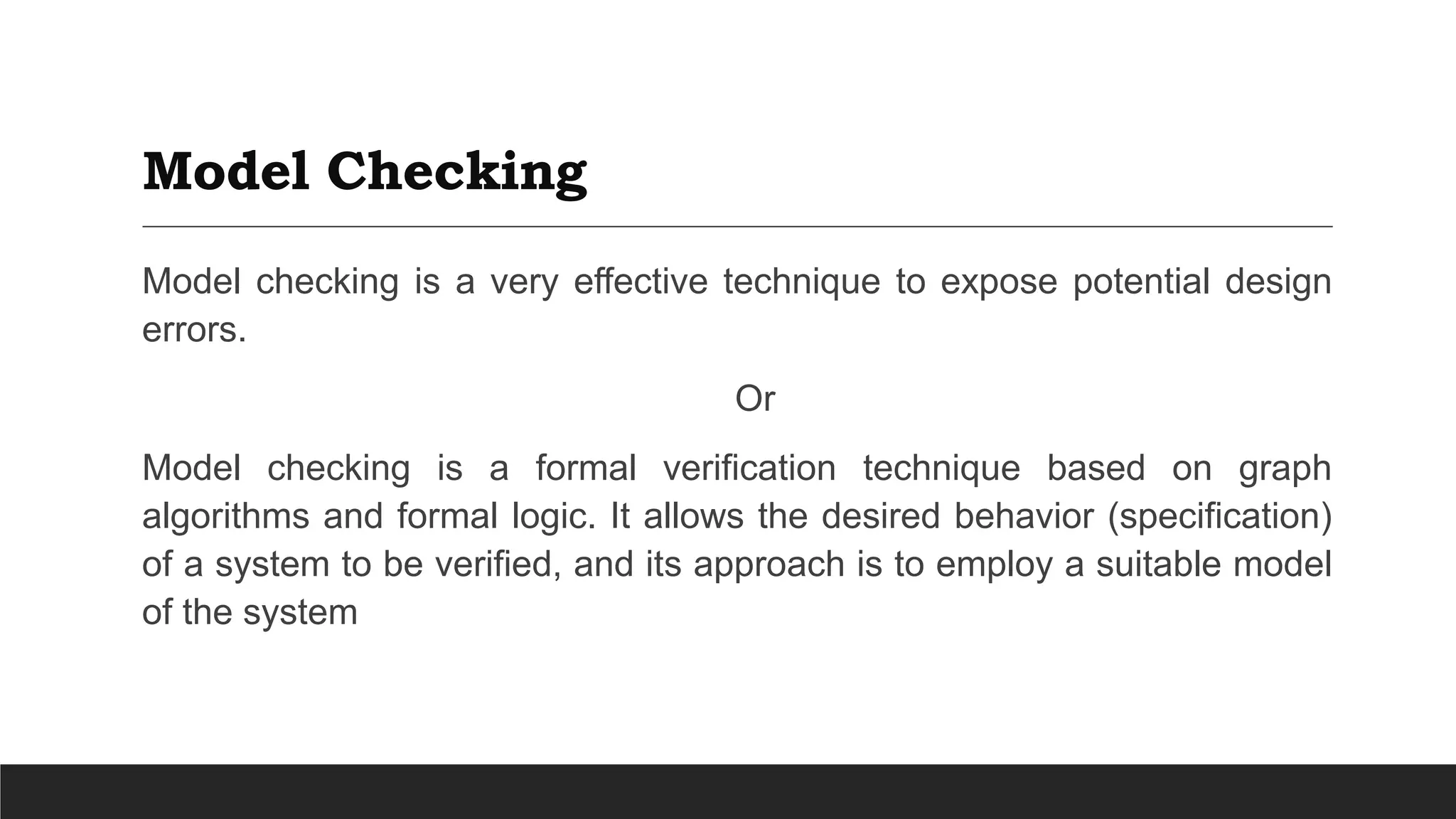 Model Checking

Model checking is a very effective technique to expose potential design errors.

Or

Model checking is a formal verification technique based on graph algorithms and formal logic. It allows the desired behavior (specification) of a system to be verified, and its approach is to employ a suitable model of the system